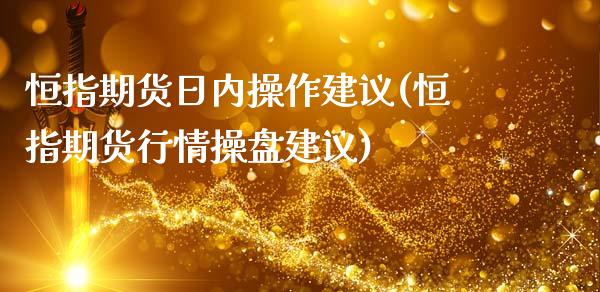 恒指期货日内操作建议(恒指期货行情操盘建议)